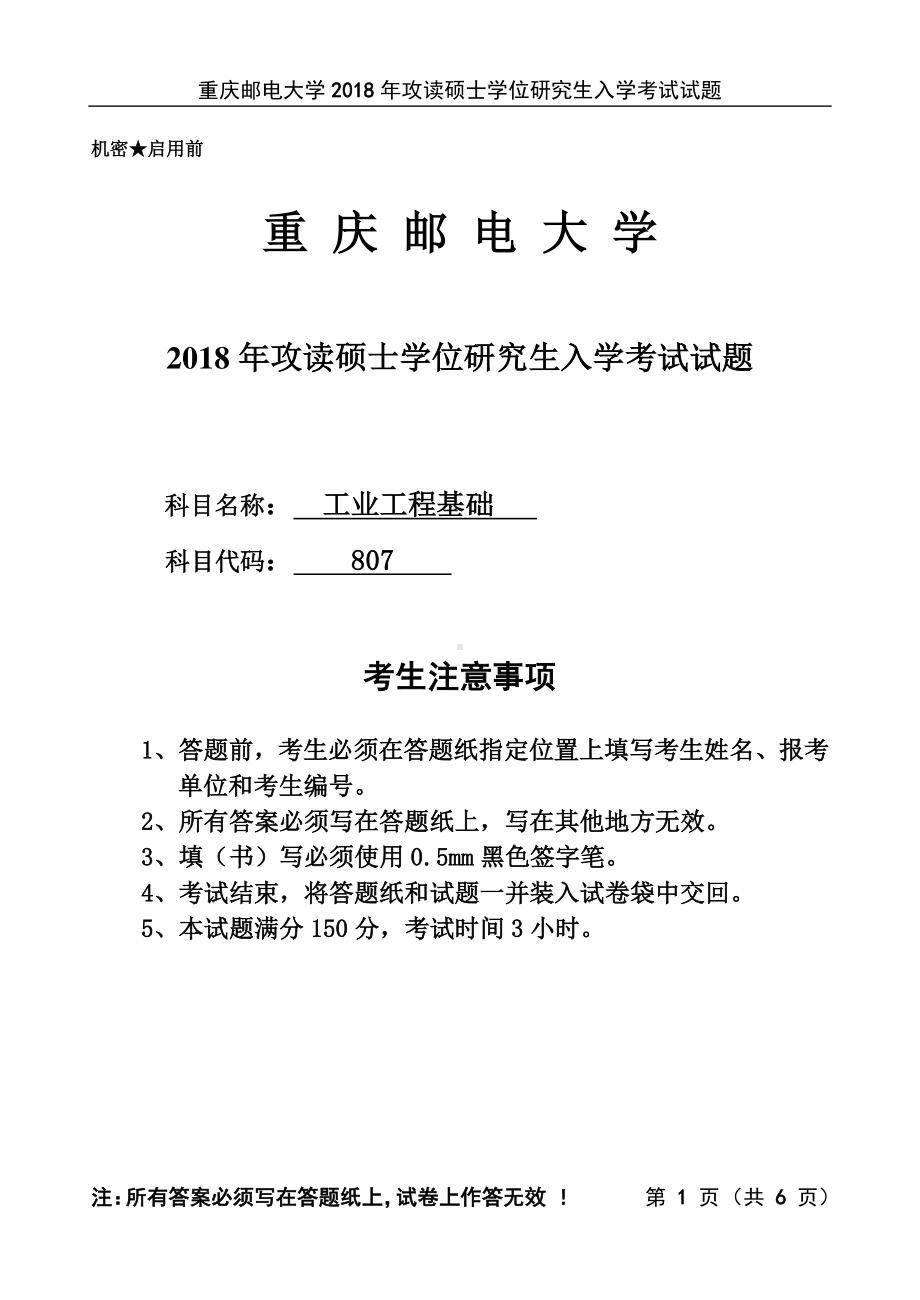 重庆邮电大学 2018 年攻读硕士学位研究生入学考试试题

机密★启用前

重 庆 邮 电 大 学

2018 年攻读硕士学位研究生入学考试试题

科目名称： 工业工程基础

科目代码： 807

考生注意事项

1、答题前，考生必须在答题纸指定位置上填写考生姓名、报考单位和考生编号。
2、所有答案必须写在答题纸上，写在其他地方无效。
3、填（书）写必须使用 0.5mm 黑色签字笔。
4、考试结束，将答题纸和试题一并装入试卷袋中交回。
5、本试题满分 150 分，考试时间 3 小时。

注：所有答案必须写在答题纸上，试卷上作答无效 ！ 第 1 页（共 6 页）